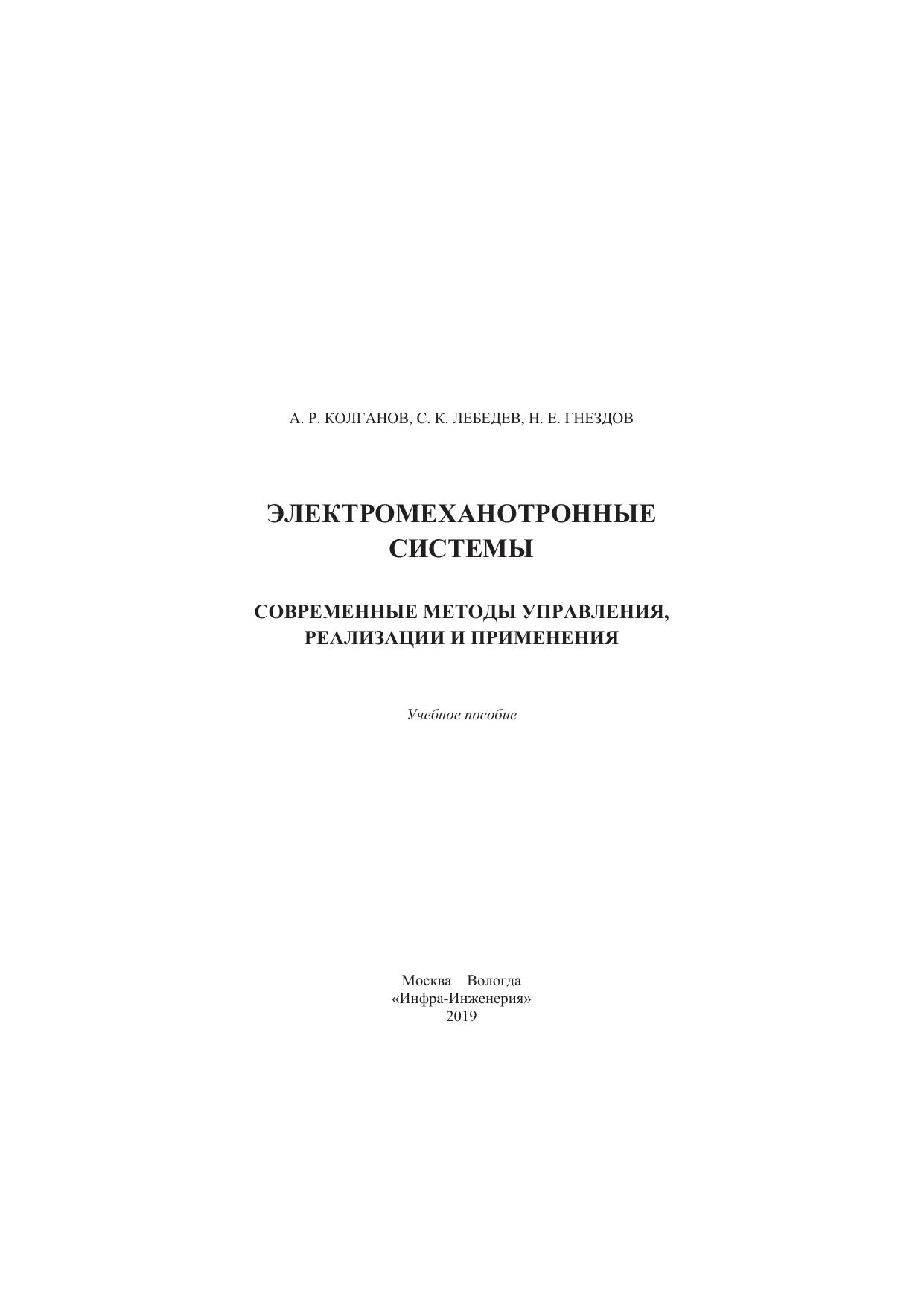 А. Р. КОЛГАНОВ, С. К. ЛЕБЕДЕВ, Н. Е. ГНЕЗДОВ

ЭЛЕКТРОМЕХАНОТРОННЫЕ СИСТЕМЫ

СОВРЕМЕННЫЕ МЕТОДЫ УПРАВЛЕНИЯ, РЕАЛИЗАЦИИ И ПРИМЕНЕНИЯ

Учебное пособие

Москва Вологда
«Инфра-Инженерия»
2019